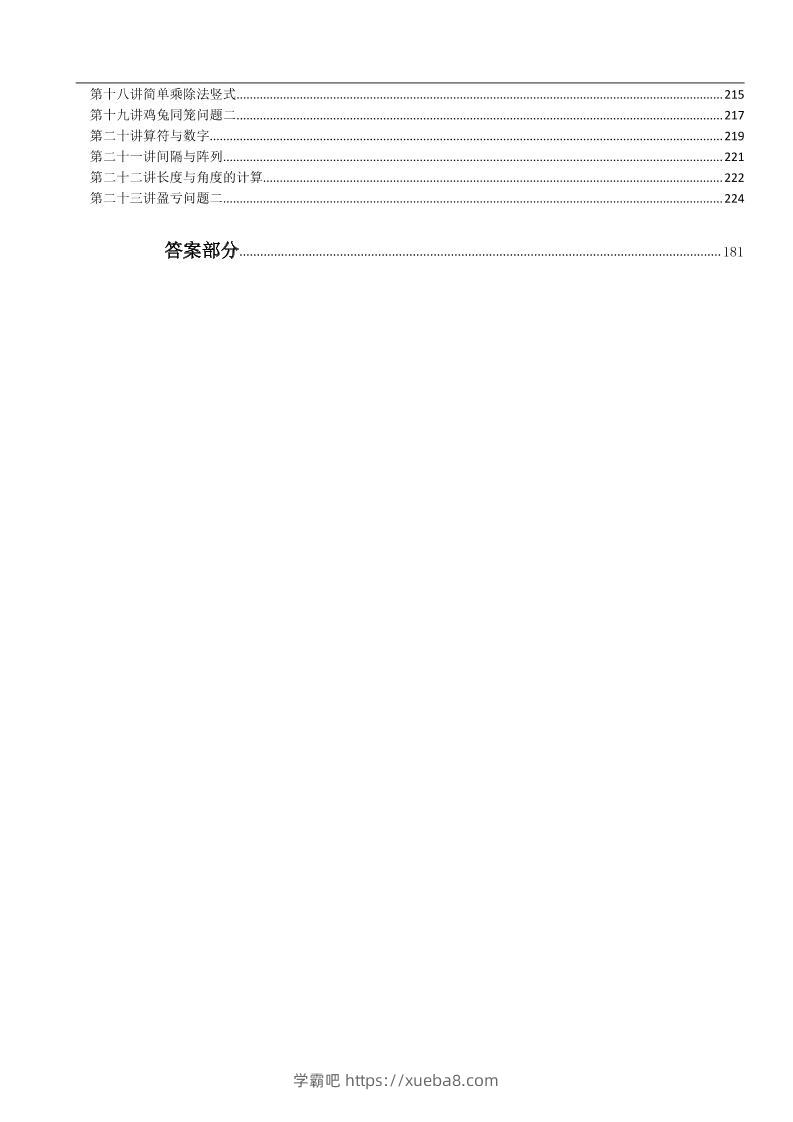 第十八讲简单乘除法竖式......215
第十九讲鸡兔同笼问题二......217
第二十讲算符与数字......219
第二十一讲间隔与阵列......221
第二十二讲长度与角度的计算......222
第二十三讲盈亏问题二......224

答案部分......181

学霸吧 https://xueba8.com